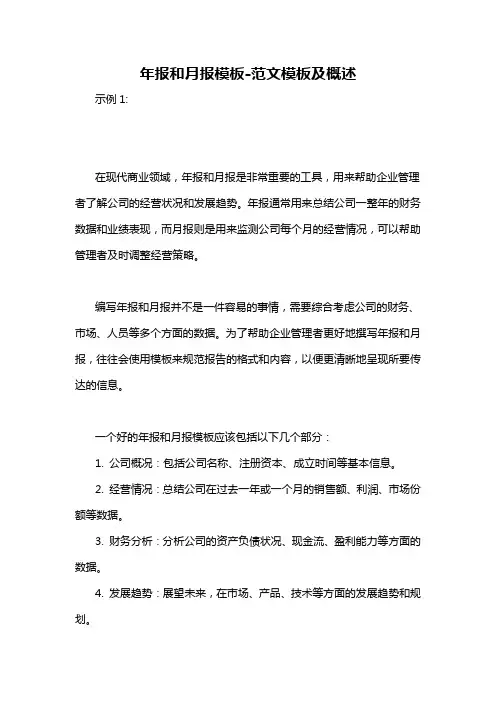 年报和月报模板-范文模板及概述

示例 1:

在现代商业领域，年报和月报是非常重要的工具，用来帮助企业管理者了解公司的经营状况和发展趋势。年报通常用来总结公司一整年的财务数据和业绩表现，而月报则是用来监测公司每个月的经营情况，可以帮助管理者及时调整经营策略。

编写年报和月报并不是一件容易的事情，需要综合考虑公司的财务、市场、人员等多个方面的数据。为了帮助企业管理者更好地撰写年报和月报，往往会使用模板来规范报告的格式和内容，以便更清晰地呈现所要传达的信息。

一个好的年报和月报模板应该包括以下几个部分：

1. 公司概况：包括公司名称、注册资本、成立时间等基本信息。

2. 经营情况：总结公司在过去一年或一个月的销售额、利润、市场份额等数据。

3. 财务分析：分析公司的资产负债状况、现金流、盈利能力等方面的数据。

4. 发展趋势：展望未来，在市场、产品、技术等方面的发展趋势和规划。